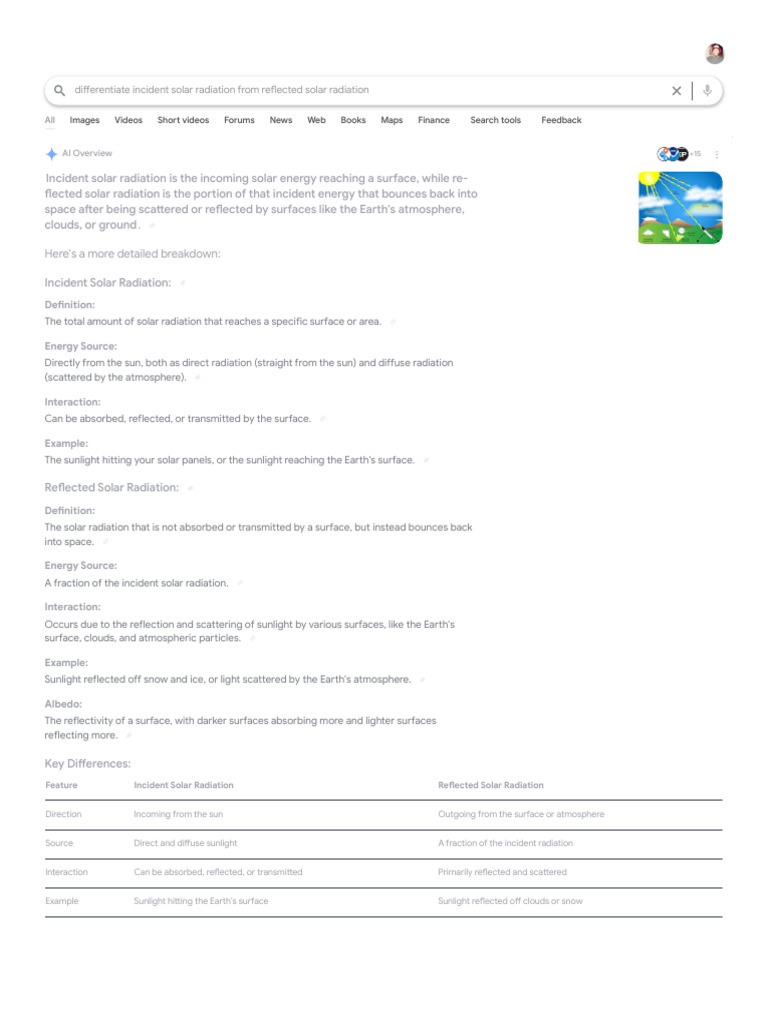 differentiate incident solar radiation from reflected solar radiation

All Images Videos Short videos Forums News Web Books Maps Finance Search tools Feedback

AI Overview

+15

Incident solar radiation is the incoming solar energy reaching a surface, while reflected solar radiation is the portion of that incident energy that bounces back into space after being scattered or reflected by surfaces like the Earth's atmosphere, clouds, or ground.

Here's a more detailed breakdown:

Incident Solar Radiation:

Definition:
The total amount of solar radiation that reaches a specific surface or area.

Energy Source:
Directly from the sun, both as direct radiation (straight from the sun) and diffuse radiation (scattered by the atmosphere).

Interaction:
Can be absorbed, reflected, or transmitted by the surface.

Example:
The sunlight hitting your solar panels, or the sunlight reaching the Earth's surface.

Reflected Solar Radiation:

Definition:
The solar radiation that is not absorbed or transmitted by a surface, but instead bounces back into space.

Energy Source:
A fraction of the incident solar radiation.

Interaction:
Occurs due to the reflection and scattering of sunlight by various surfaces, like the Earth's surface, clouds, and atmospheric particles.

Example:
Sunlight reflected off snow and ice, or light scattered by the Earth's atmosphere.

Albedo:
The reflectivity of a surface, with darker surfaces absorbing more and lighter surfaces reflecting more.

Key Differences:

| Feature | Incident Solar Radiation | Reflected Solar Radiation |
|---|---|---|
| Direction | Incoming from the sun | Outgoing from the surface or atmosphere |
| Source | Direct and diffuse sunlight | A fraction of the incident radiation |
| Interaction | Can be absorbed, reflected, or transmitted | Primarily reflected and scattered |
| Example | Sunlight hitting the Earth's surface | Sunlight reflected off clouds or snow |